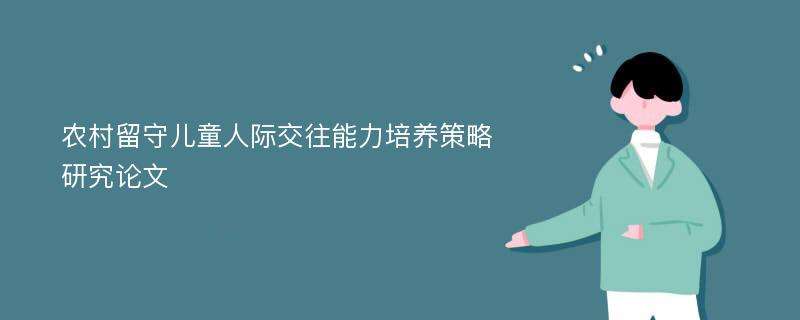 农村留守儿童人际交往能力培养策略研究论文